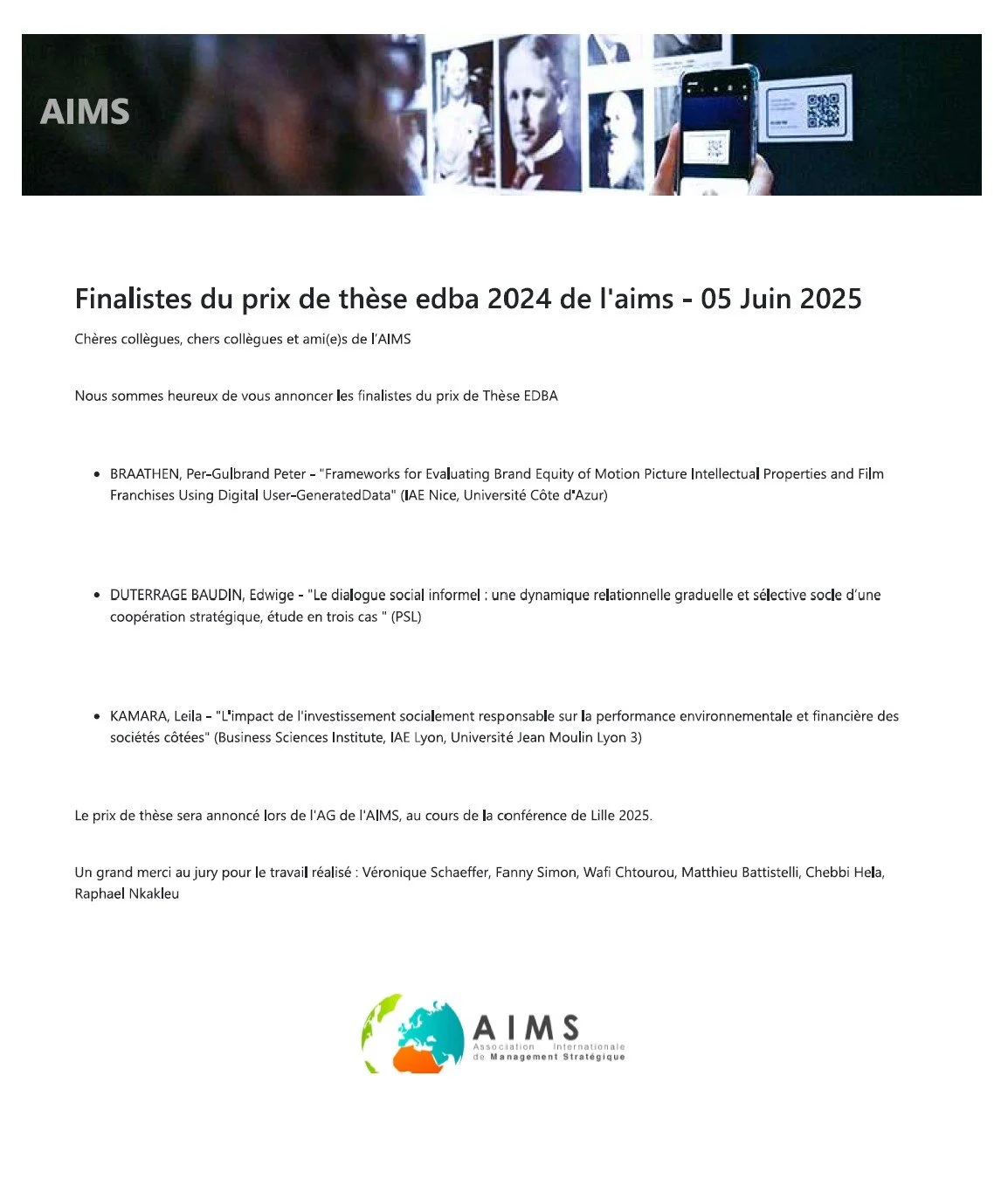 AIMS

Finalistes du prix de thèse edba 2024 de l'aims - 05 Juin 2025

Chères collègues, chers collègues et ami(e)s de l'AIMS

Nous sommes heureux de vous annoncer les finalistes du prix de Thèse EDBA

- BRAATHEN, Per-Gulbrand Peter - "Frameworks for Evaluating Brand Equity of Motion Picture Intellectual Properties and Film Franchises Using Digital User-GeneratedData" (IAE Nice, Université Côte d'Azur)

- DUTERRAGE BAUDIN, Edwige - "Le dialogue social informel : une dynamique relationnelle graduelle et sélective socle d'une coopération stratégique, étude en trois cas " (PSL)

- KAMARA, Leila - "L'impact de l'investissement socialement responsable sur la performance environnementale et financière des sociétés côtées" (Business Sciences Institute, IAE Lyon, Université Jean Moulin Lyon 3)

Le prix de thèse sera annoncé lors de l'AG de l'AIMS, au cours de la conférence de Lille 2025.

Un grand merci au jury pour le travail réalisé : Véronique Schaeffer, Fanny Simon, Wafi Chtourou, Matthieu Battistelli, Chebbi Hela, Raphael Nkakleu

AIMS
Association Internationale de Management Stratégique